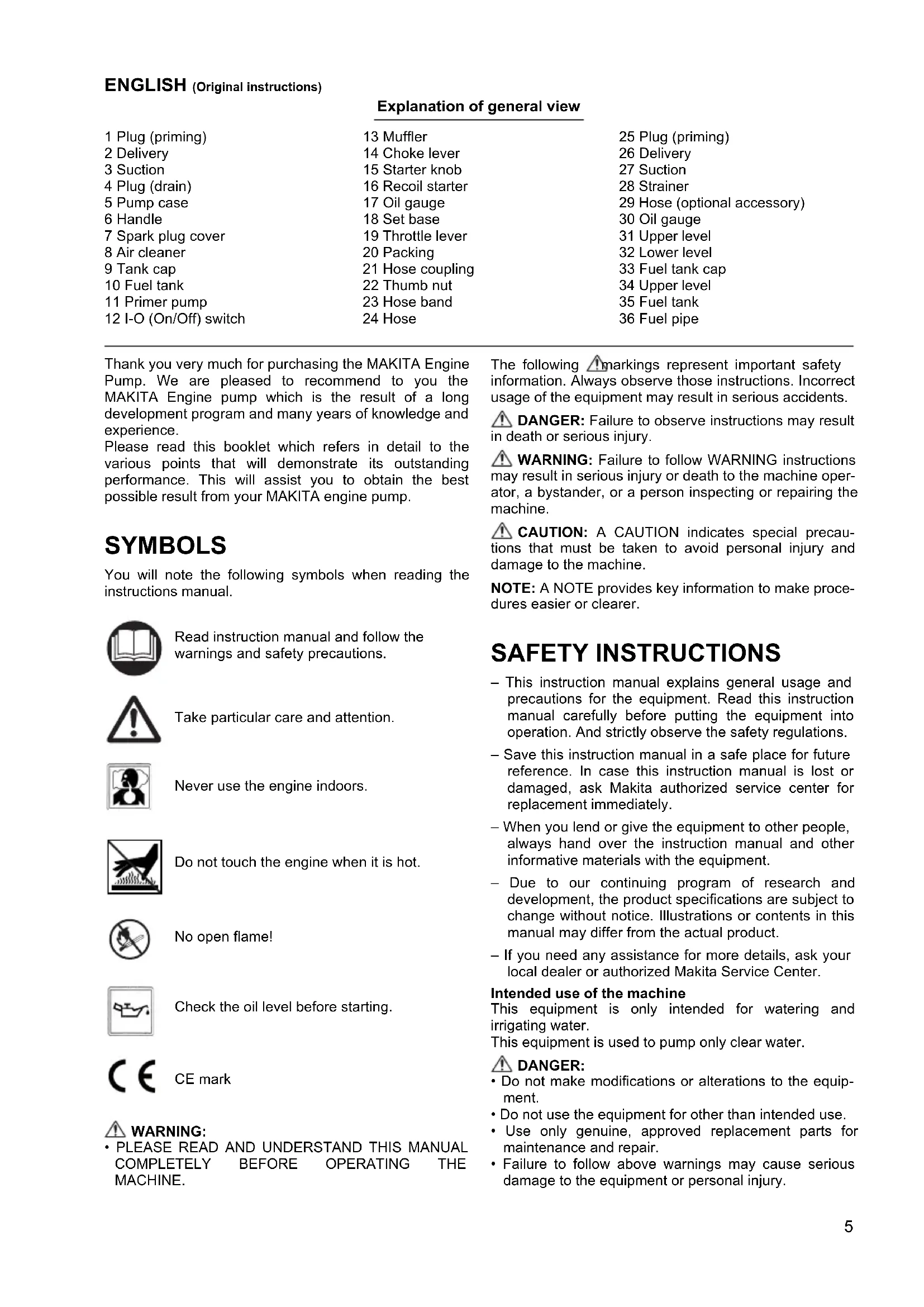 ENGLISH (Original instructions)

Explanation of general view

1 Plug (priming)
2 Delivery
3 Suction
4 Plug (drain)
5 Pump case
6 Handle
7 Spark plug cover
8 Air cleaner
9 Tank cap
10 Fuel tank
11 Primer pump
12 I-O (On/Off) switch

13 Muffler
14 Choke lever
15 Starter knob
16 Recoil starter
17 Oil gauge
18 Set base
19 Throttle lever
20 Packing
21 Hose coupling
22 Thumb nut
23 Hose band
24 Hose

25 Plug (priming)
26 Delivery
27 Suction
28 Strainer
29 Hose (optional accessory)
30 Oil gauge
31 Upper level
32 Lower level
33 Fuel tank cap
34 Upper level
35 Fuel tank
36 Fuel pipe

Thank you very much for purchasing the MAKITA Engine Pump. We are pleased to recommend to you the MAKITA Engine pump which is the result of a long development program and many years of knowledge and experience.
Please read this booklet which refers in detail to the various points that will demonstrate its outstanding performance. This will assist you to obtain the best possible result from your MAKITA engine pump.

SYMBOLS

You will note the following symbols when reading the instructions manual.

Read instruction manual and follow the warnings and safety precautions.

Take particular care and attention.

Never use the engine indoors.

Do not touch the engine when it is hot.

No open flame!

Check the oil level before starting.

CE mark

WARNING:
• PLEASE READ AND UNDERSTAND THIS MANUAL COMPLETELY BEFORE OPERATING THE MACHINE.

The following markings represent important safety information. Always observe those instructions. Incorrect usage of the equipment may result in serious accidents.

DANGER: Failure to observe instructions may result in death or serious injury.

WARNING: Failure to follow WARNING instructions may result in serious injury or death to the machine operator, a bystander, or a person inspecting or repairing the machine.

CAUTION: A CAUTION indicates special precautions that must be taken to avoid personal injury and damage to the machine.

NOTE: A NOTE provides key information to make procedures easier or clearer.

SAFETY INSTRUCTIONS

– This instruction manual explains general usage and precautions for the equipment. Read this instruction manual carefully before putting the equipment into operation. And strictly observe the safety regulations.
– Save this instruction manual in a safe place for future reference. In case this instruction manual is lost or damaged, ask Makita authorized service center for replacement immediately.
– When you lend or give the equipment to other people, always hand over the instruction manual and other informative materials with the equipment.
– Due to our continuing program of research and development, the product specifications are subject to change without notice. Illustrations or contents in this manual may differ from the actual product.
– If you need any assistance for more details, ask your local dealer or authorized Makita Service Center.

Intended use of the machine
This equipment is only intended for watering and irrigating water.
This equipment is used to pump only clear water.

DANGER:
• Do not make modifications or alterations to the equipment.
• Do not use the equipment for other than intended use.
• Use only genuine, approved replacement parts for maintenance and repair.
• Failure to follow above warnings may cause serious damage to the equipment or personal injury.

5